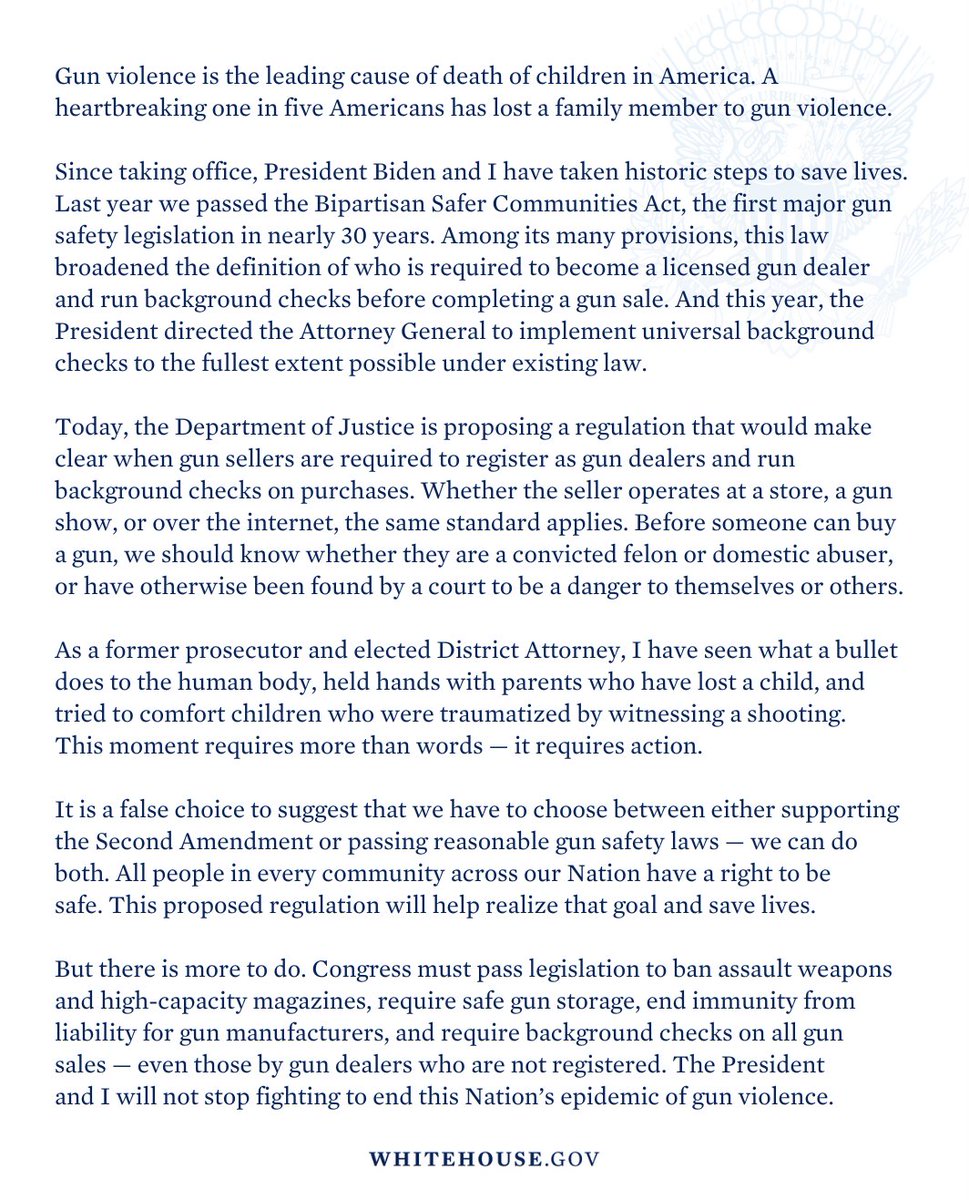 Gun violence is the leading cause of death of children in America. A heartbreaking one in five Americans has lost a family member to gun violence.

Since taking office, President Biden and I have taken historic steps to save lives. Last year we passed the Bipartisan Safer Communities Act, the first major gun safety legislation in nearly 30 years. Among its many provisions, this law broadened the definition of who is required to become a licensed gun dealer and run background checks before completing a gun sale. And this year, the President directed the Attorney General to implement universal background checks to the fullest extent possible under existing law.

Today, the Department of Justice is proposing a regulation that would make clear when gun sellers are required to register as gun dealers and run background checks on purchases. Whether the seller operates at a store, a gun show, or over the internet, the same standard applies. Before someone can buy a gun, we should know whether they are a convicted felon or domestic abuser, or have otherwise been found by a court to be a danger to themselves or others.

As a former prosecutor and elected District Attorney, I have seen what a bullet does to the human body, held hands with parents who have lost a child, and tried to comfort children who were traumatized by witnessing a shooting. This moment requires more than words — it requires action.

It is a false choice to suggest that we have to choose between either supporting the Second Amendment or passing reasonable gun safety laws — we can do both. All people in every community across our Nation have a right to be safe. This proposed regulation will help realize that goal and save lives.

But there is more to do. Congress must pass legislation to ban assault weapons and high-capacity magazines, require safe gun storage, end immunity from liability for gun manufacturers, and require background checks on all gun sales — even those by gun dealers who are not registered. The President and I will not stop fighting to end this Nation's epidemic of gun violence.

WHITEHOUSE.GOV